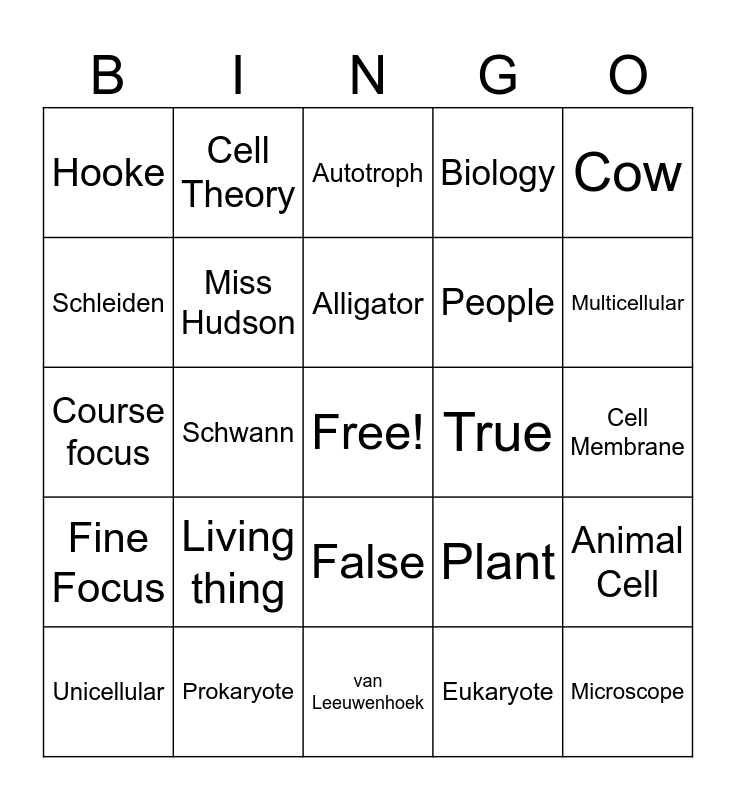 | B | I | N | G | O |
|---|---|---|---|---|
| Hooke | Cell Theory | Autotroph | Biology | Cow |
| Schleiden | Miss Hudson | Alligator | People | Multicellular |
| Course focus | Schwann | Free! | True | Cell Membrane |
| Fine Focus | Living thing | False | Plant | Animal Cell |
| Unicellular | Prokaryote | van Leeuwenhoek | Eukaryote | Microscope |